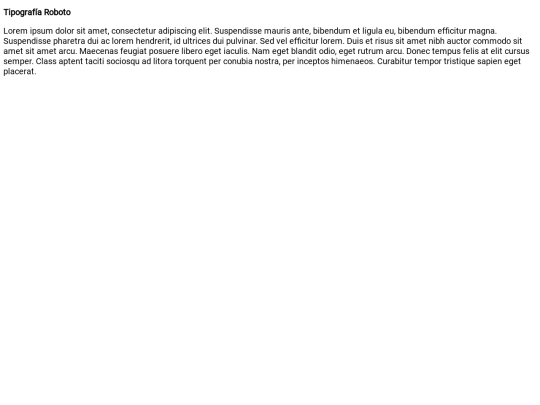 Tipografía Roboto

Lorem ipsum dolor sit amet, consectetur adipiscing elit. Suspendisse mauris ante, bibendum et ligula eu, bibendum efficitur magna. Suspendisse pharetra dui ac lorem hendrerit, id ultrices dui pulvinar. Sed vel efficitur lorem. Duis et risus sit amet nibh auctor commodo sit amet sit amet arcu. Maecenas feugiat posuere libero eget iaculis. Nam eget blandit odio, eget rutrum arcu. Donec tempus felis at elit cursus semper. Class aptent taciti sociosqu ad litora torquent per conubia nostra, per inceptos himenaeos. Curabitur tempor tristique sapien eget placerat.